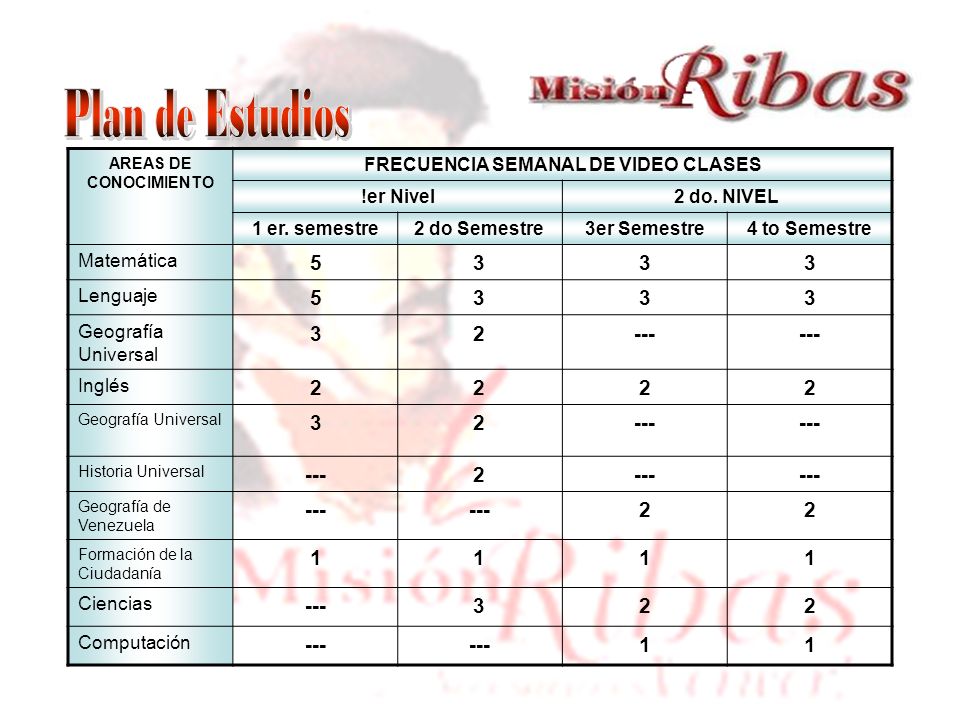 Plan de Estudios

Misión Ribas

| AREAS DE CONOCIMIENTO | FRECUENCIA SEMANAL DE VIDEO CLASES | | | |
|---|---|---|---|---|
| | !er Nivel | | 2 do. NIVEL | |
| | 1 er. semestre | 2 do Semestre | 3er Semestre | 4 to Semestre |
| Matemática | 5 | 3 | 3 | 3 |
| Lenguaje | 5 | 3 | 3 | 3 |
| Geografía Universal | 3 | 2 | --- | --- |
| Inglés | 2 | 2 | 2 | 2 |
| Geografía Universal | 3 | 2 | --- | --- |
| Historia Universal | --- | 2 | --- | --- |
| Geografía de Venezuela | --- | --- | 2 | 2 |
| Formación de la Ciudadanía | 1 | 1 | 1 | 1 |
| Ciencias | --- | 3 | 2 | 2 |
| Computación | --- | --- | 1 | 1 |

Misión Ribas